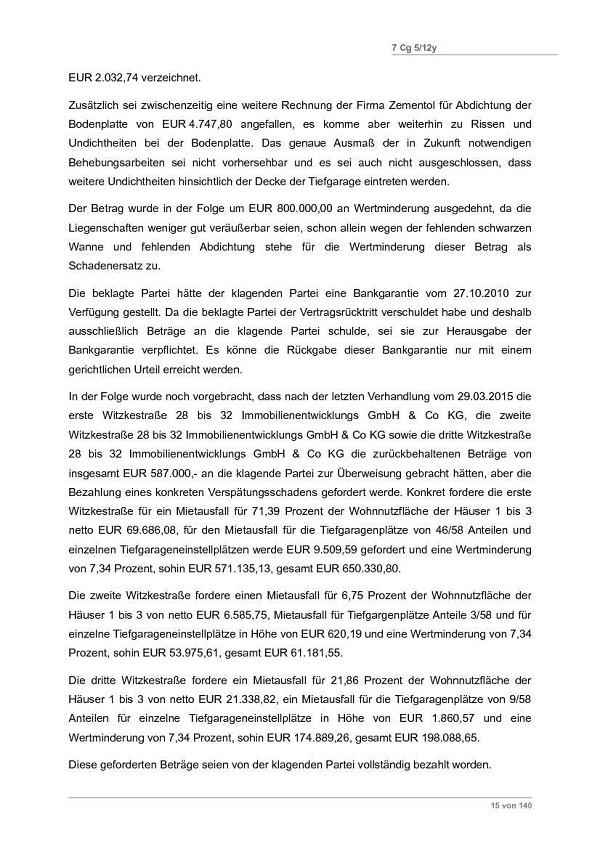 7 Cg 5/12y

EUR 2.032,74 verzeichnet.

Zusätzlich sei zwischenzeitig eine weitere Rechnung der Firma Zementol für Abdichtung der Bodenplatte von EUR 4.747,80 angefallen, es komme aber weiterhin zu Rissen und Undichtheiten bei der Bodenplatte. Das genaue Ausmaß der in Zukunft notwendigen Behebungsarbeiten sei nicht vorhersehbar und es sei auch nicht ausgeschlossen, dass weitere Undichtheiten hinsichtlich der Decke der Tiefgarage eintreten werden.

Der Betrag wurde in der Folge um EUR 800.000,00 an Wertminderung ausgedehnt, da die Liegenschaften weniger gut veräußerbar seien, schon allein wegen der fehlenden schwarzen Wanne und fehlenden Abdichtung stehe für die Wertminderung dieser Betrag als Schadenersatz zu.

Die beklagte Partei hätte der klagenden Partei eine Bankgarantie vom 27.10.2010 zur Verfügung gestellt. Da die beklagte Partei der Vertragsrücktritt verschuldet habe und deshalb ausschließlich Beträge an die klagende Partei schulde, sei sie zur Herausgabe der Bankgarantie verpflichtet. Es könne die Rückgabe dieser Bankgarantie nur mit einem gerichtlichen Urteil erreicht werden.

In der Folge wurde noch vorgebracht, dass nach der letzten Verhandlung vom 29.03.2015 die erste Witzkestraße 28 bis 32 Immobilienentwicklungs GmbH & Co KG, die zweite Witzkestraße 28 bis 32 Immobilienentwicklungs GmbH & Co KG sowie die dritte Witzkestraße 28 bis 32 Immobilienentwicklungs GmbH & Co KG die zurückbehaltenen Beträge von insgesamt EUR 587.000,- an die klagende Partei zur Überweisung gebracht hätten, aber die Bezahlung eines konkreten Verspätungsschadens gefordert werde. Konkret fordere die erste Witzkestraße für ein Mietausfall für 71,39 Prozent der Wohnnutzfläche der Häuser 1 bis 3 netto EUR 69.686,08, für den Mietausfall für die Tiefgaragenplätze von 46/58 Anteilen und einzelnen Tiefgarageneinstellplätzen werde EUR 9.509,59 gefordert und eine Wertminderung von 7,34 Prozent, sohin EUR 571.135,13, gesamt EUR 650.330,80.

Die zweite Witzkestraße fordere einen Mietausfall für 6,75 Prozent der Wohnnutzfläche der Häuser 1 bis 3 von netto EUR 6.585,75, Mietausfall für Tiefgargenplätze Anteile 3/58 und für einzelne Tiefgarageneinstellplätze in Höhe von EUR 620,19 und eine Wertminderung von 7,34 Prozent, sohin EUR 53.975,61, gesamt EUR 61.181,55.

Die dritte Witzkestraße fordere ein Mietausfall für 21,86 Prozent der Wohnnutzfläche der Häuser 1 bis 3 von netto EUR 21.338,82, ein Mietausfall für die Tiefgaragenplätze von 9/58 Anteilen für einzelne Tiefgarageneinstellplätze in Höhe von EUR 1.860,57 und eine Wertminderung von 7,34 Prozent, sohin EUR 174.889,26, gesamt EUR 198.088,65.

Diese geforderten Beträge seien von der klagenden Partei vollständig bezahlt worden.

15 von 140